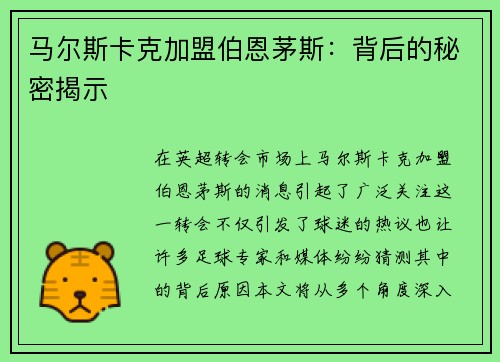 马尔斯卡克加盟伯恩茅斯：背后的秘密揭示

在英超转会市场上马尔斯卡克加盟伯恩茅斯的消息引起了广泛关注这一转会不仅引发了球迷的热议也让许多足球专家和媒体纷纷猜测其中的背后原因本文将从多个角度深入